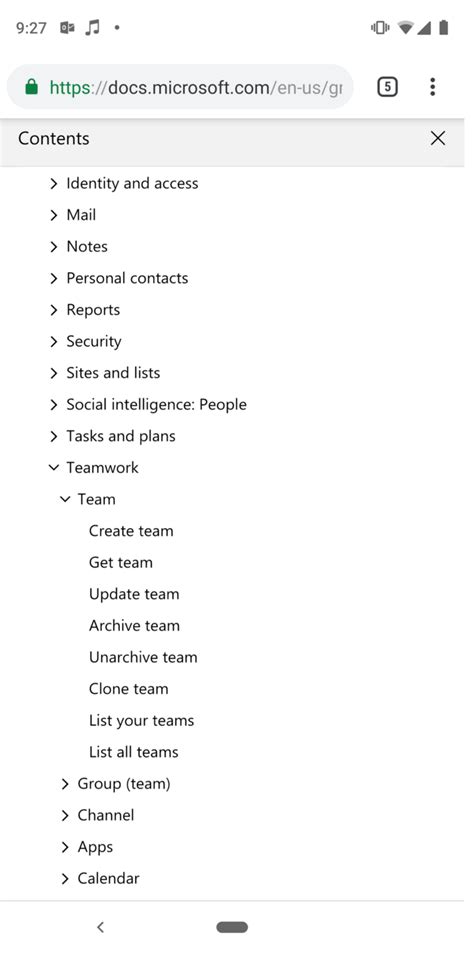 9:27

https://docs.microsoft.com/en-us/gr

5

Contents

Identity and access
Mail
Notes
Personal contacts
Reports
Security
Sites and lists
Social intelligence: People
Tasks and plans
Teamwork
Team
Create team
Get team
Update team
Archive team
Unarchive team
Clone team
List your teams
List all teams
Group (team)
Channel
Apps
Calendar